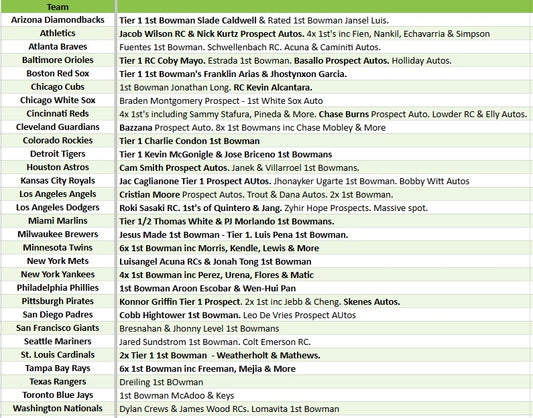 | Team | |
|---|---|
| Arizona Diamondbacks | Tier 1 1st Bowman Slade Caldwell & Rated 1st Bowman Jansel Luis. |
| Athletics | Jacob Wilson RC & Nick Kurtz Prospect Autos. 4x 1st's inc Fien, Nankil, Echavarria & Simpson |
| Atlanta Braves | Fuentes 1st Bowman. Schwellenbach RC. Acuna & Caminiti Autos. |
| Baltimore Orioles | Tier 1 RC Coby Mayo. Estrada 1st Bowman. Basallo Prospect Autos. Holliday Autos. |
| Boston Red Sox | Tier 1 1st Bowman's Franklin Arias & Jhostynxon Garcia. |
| Chicago Cubs | 1st Bowman Jonathan Long. RC Kevin Alcantara. |
| Chicago White Sox | Braden Montgomery Prospect - 1st White Sox Auto |
| Cincinnati Reds | 4x 1st's including Sammy Stafura, Pineda & More. Chase Burns Prospect Auto. Lowder RC & Elly Autos. |
| Cleveland Guardians | Bazzana Prospect Auto. 8x 1st Bowmans inc Chase Mobley & More |
| Colorado Rockies | Tier 1 Charlie Condon 1st Bowman |
| Detroit Tigers | Tier 1 Kevin McGonigle & Jose Briceno 1st Bowmans |
| Houston Astros | Cam Smith Prospect Autos. Janek & Villarroel 1st Bowmans. |
| Kansas City Royals | Jac Caglianone Tier 1 Prospect AUtos. Jhonayker Ugarte 1st Bowman. Bobby Witt Autos |
| Los Angeles Angels | Cristian Moore Prospect Autos. Trout & Dana Autos. 2x 1st Bowman. |
| Los Angeles Dodgers | Roki Sasaki RC. 1st's of Quintero & Jang. Zyhir Hope Prospects. Massive spot. |
| Miami Marlins | Tier 1/2 Thomas White & PJ Morlando 1st Bowmans. |
| Milwaukee Brewers | Jesus Made 1st Bowman - Tier 1. Luis Pena 1st Bowman. |
| Minnesota Twins | 6x 1st Bowman inc Morris, Kendle, Lewis & More |
| New York Mets | Luisangel Acuna RCs & Jonah Tong 1st Bowman |
| New York Yankees | 4x 1st Bowman inc Perez, Urena, Flores & Matic |
| Philadelphia Phillies | 1st Bowman Aroon Escobar & Wen-Hui Pan |
| Pittsburgh Pirates | Konnor Griffin Tier 1 Prospect. 2x 1st inc Jebb & Cheng. Skenes Autos. |
| San Diego Padres | Cobb Hightower 1st Bowman. Leo De Vries Prospect AUtos |
| San Francisco Giants | Bresnahan & Jhonny Level 1st Bowmans |
| Seattle Mariners | Jared Sundstrom 1st Bowman. Colt Emerson RC. |
| St. Louis Cardinals | 2x Tier 1 1st Bowman - Weatherholt & Mathews. |
| Tampa Bay Rays | 6x 1st Bowman inc Freeman, Mejia & More |
| Texas Rangers | Dreiling 1st BOwman |
| Toronto Blue Jays | 1st Bowman McAdoo & Keys |
| Washington Nationals | Dylan Crews & James Wood RCs. Lomavita 1st Bowman |